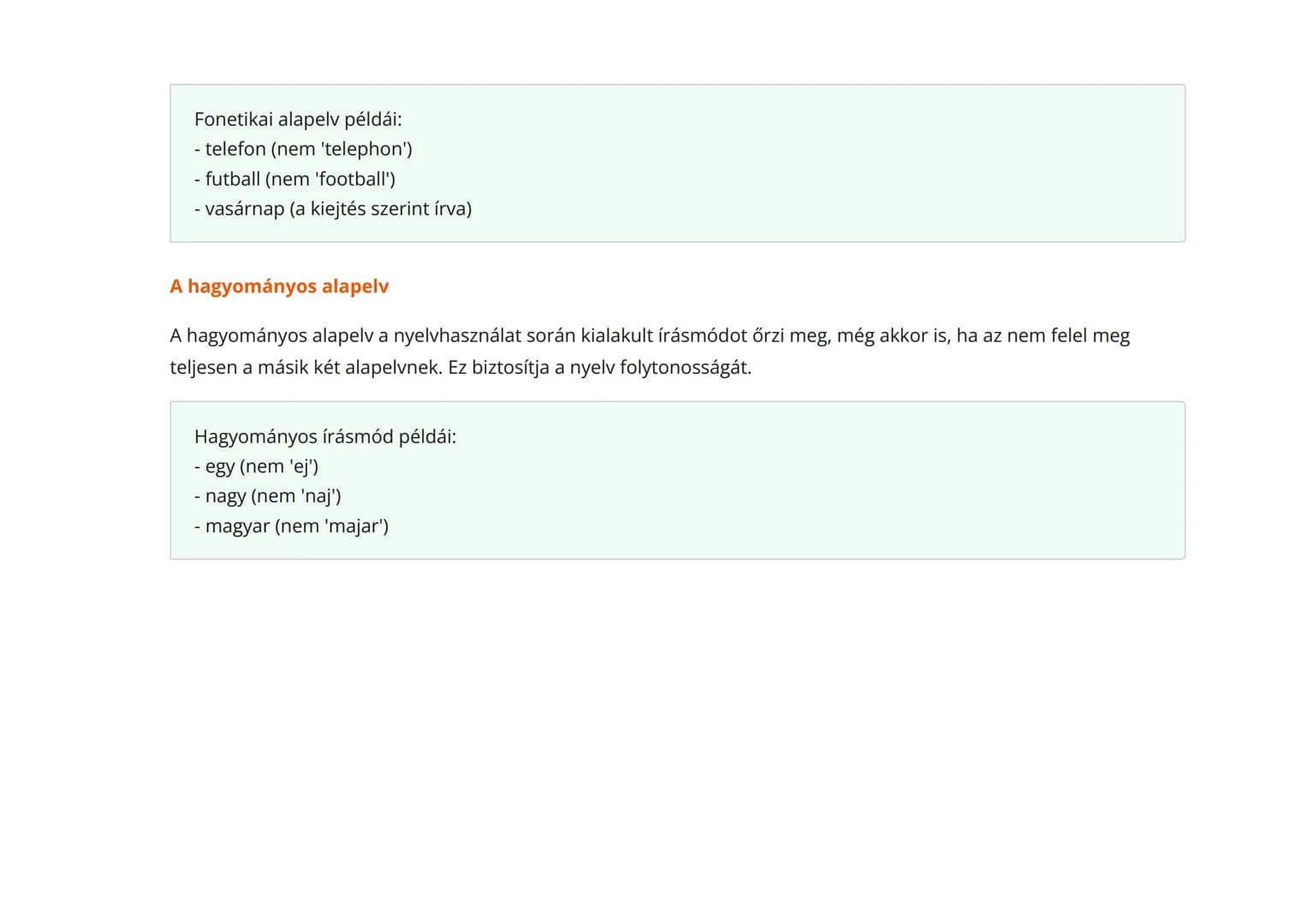 Fonetikai alapelv példái:
- telefon (nem 'telephon')
- futball (nem 'football')
- vasárnap (a kiejtés szerint írva)

A hagyományos alapelv

A hagyományos alapelv a nyelvhasználat során kialakult írásmódot őrzi meg, még akkor is, ha az nem felel meg teljesen a másik két alapelvnek. Ez biztosítja a nyelv folytonosságát.

Hagyományos írásmód példái:
- egy (nem 'ej')
- nagy (nem 'naj')
- magyar (nem 'majar')